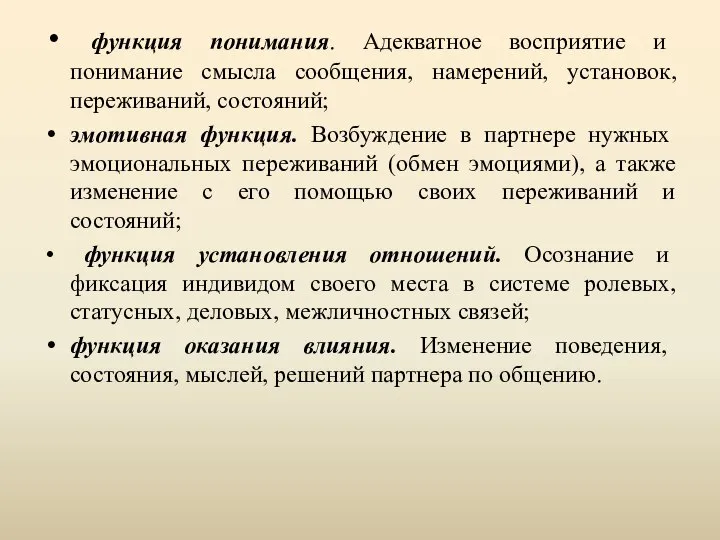 • функция понимания. Адекватное восприятие и понимание смысла сообщения, намерений, установок, переживаний, состояний;

• эмотивная функция. Возбуждение в партнере нужных эмоциональных переживаний (обмен эмоциями), а также изменение с его помощью своих переживаний и состояний;

• функция установления отношений. Осознание и фиксация индивидом своего места в системе ролевых, статусных, деловых, межличностных связей;

• функция оказания влияния. Изменение поведения, состояния, мыслей, решений партнера по общению.